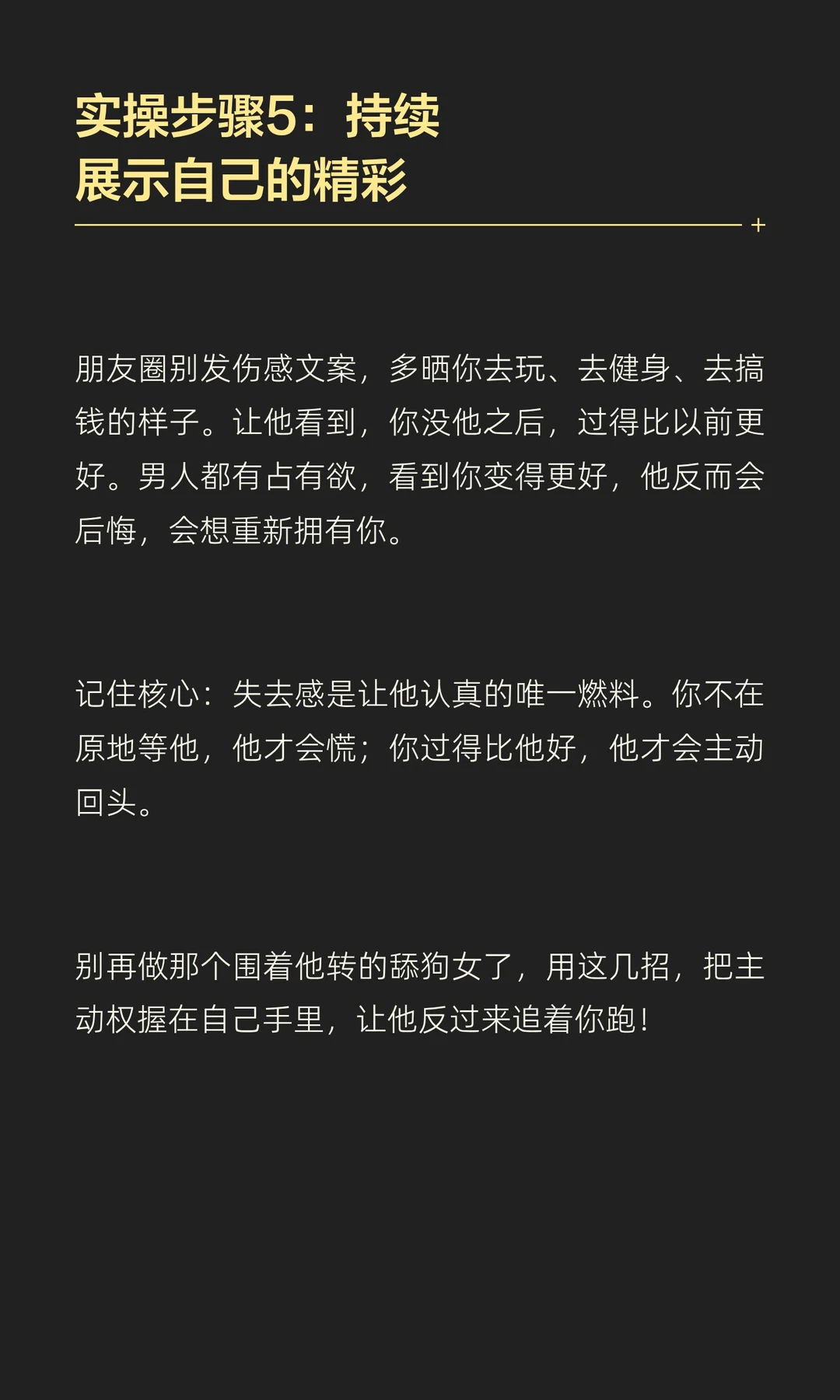 实操步骤5：持续
展示自己的精彩

朋友圈别发伤感文案，多晒你去玩、去健身、去搞钱的样子。让他看到，你没他之后，过得比以前更好。男人都有占有欲，看到你变得更好，他反而会后悔，会想重新拥有你。

记住核心：失去感是让他认真的唯一燃料。你不在原地等他，他才会慌；你过得比他好，他才会主动回头。

别再做那个围着他转的舔狗女了，用这几招，把主动权握在自己手里，让他反过来追着你跑！